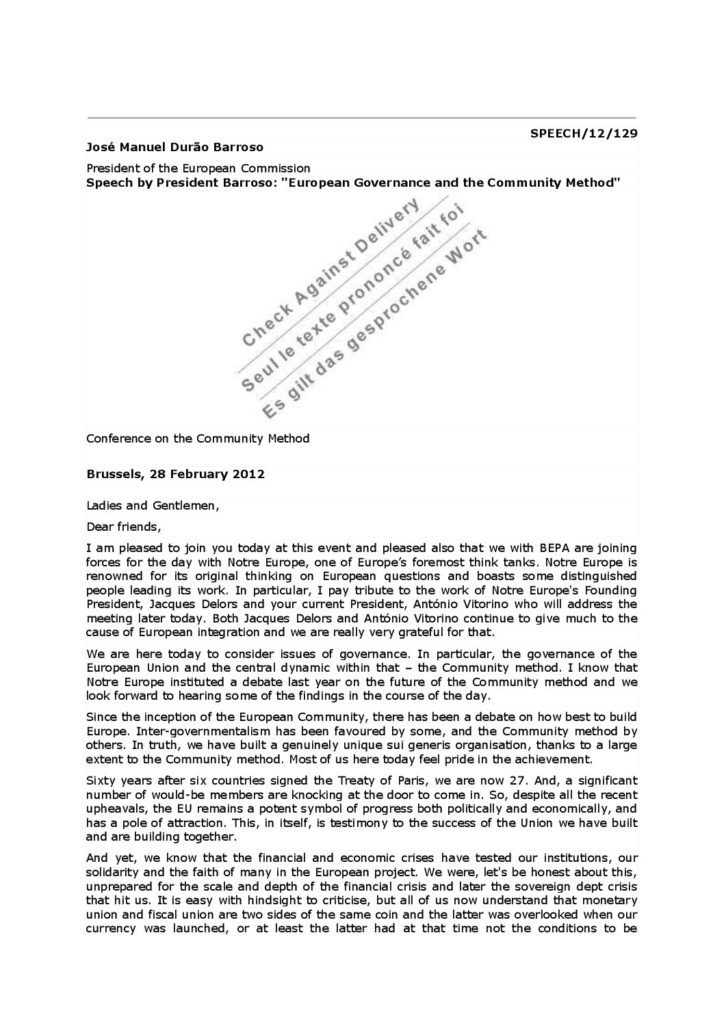 SPEECH/12/129

José Manuel Durão Barroso

President of the European Commission

Speech by President Barroso: "European Governance and the Community Method"

Check Against Delivery
Seul le texte prononcé fait foi
Es gilt das gesprochene Wort

Conference on the Community Method

Brussels, 28 February 2012

Ladies and Gentlemen,

Dear friends,

I am pleased to join you today at this event and pleased also that we with BEPA are joining forces for the day with Notre Europe, one of Europe's foremost think tanks. Notre Europe is renowned for its original thinking on European questions and boasts some distinguished people leading its work. In particular, I pay tribute to the work of Notre Europe's Founding President, Jacques Delors and your current President, António Vitorino who will address the meeting later today. Both Jacques Delors and António Vitorino continue to give much to the cause of European integration and we are really very grateful for that.

We are here today to consider issues of governance. In particular, the governance of the European Union and the central dynamic within that – the Community method. I know that Notre Europe instituted a debate last year on the future of the Community method and we look forward to hearing some of the findings in the course of the day.

Since the inception of the European Community, there has been a debate on how best to build Europe. Inter-governmentalism has been favoured by some, and the Community method by others. In truth, we have built a genuinely unique sui generis organisation, thanks to a large extent to the Community method. Most of us here today feel pride in the achievement.

Sixty years after six countries signed the Treaty of Paris, we are now 27. And, a significant number of would-be members are knocking at the door to come in. So, despite all the recent upheavals, the EU remains a potent symbol of progress both politically and economically, and has a pole of attraction. This, in itself, is testimony to the success of the Union we have built and are building together.

And yet, we know that the financial and economic crises have tested our institutions, our solidarity and the faith of many in the European project. We were, let's be honest about this, unprepared for the scale and depth of the financial crisis and later the sovereign dept crisis that hit us. It is easy with hindsight to criticise, but all of us now understand that monetary union and fiscal union are two sides of the same coin and the latter was overlooked when our currency was launched, or at least the latter had at that time not the conditions to be